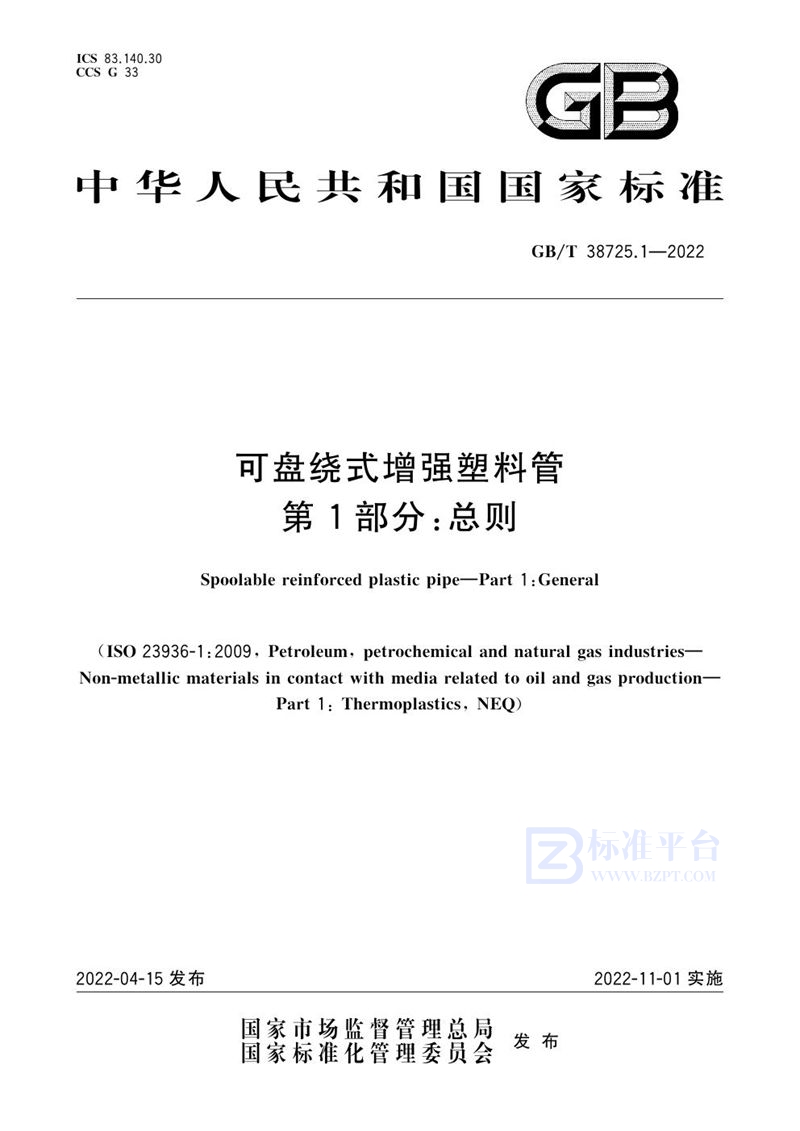 ICS 83.140.30
CCS G 33

GB

中华人民共和国国家标准

GB/T 38725.1—2022

可盘绕式增强塑料管
第1部分：总则

Spoolable reinforced plastic pipe—Part 1：General

（ISO 23936-1：2009，Petroleum，petrochemical and natural gas industries—Non-metallic materials in contact with media related to oil and gas production—Part 1：Thermoplastics，NEQ）

标准平台
WWW.BZPT.COM

2022-04-15 发布

2022-11-01 实施

国家市场监督管理总局
国家标准化管理委员会
发布